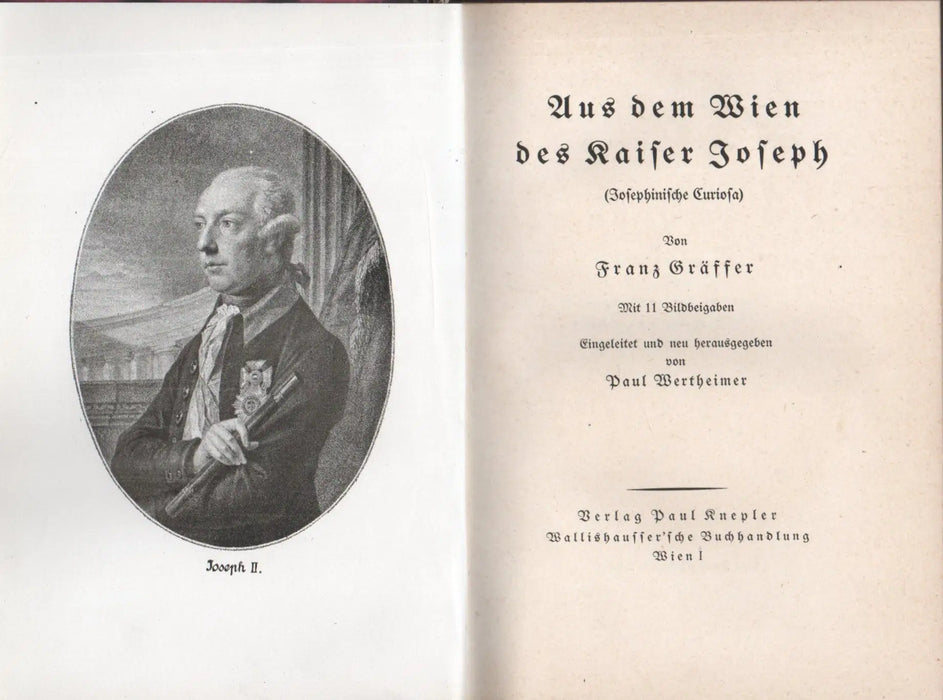 Joseph II.

Aus dem Wien des Kaiser Joseph

(Josephinische Curiosa)

Von

Franz Gräffer

Mit 11 Bildbeigaben

Eingeleitet und neu herausgegeben von

Paul Wertheimer

Verlag Paul Knepler
Wallishausser'sche Buchhandlung
Wien I